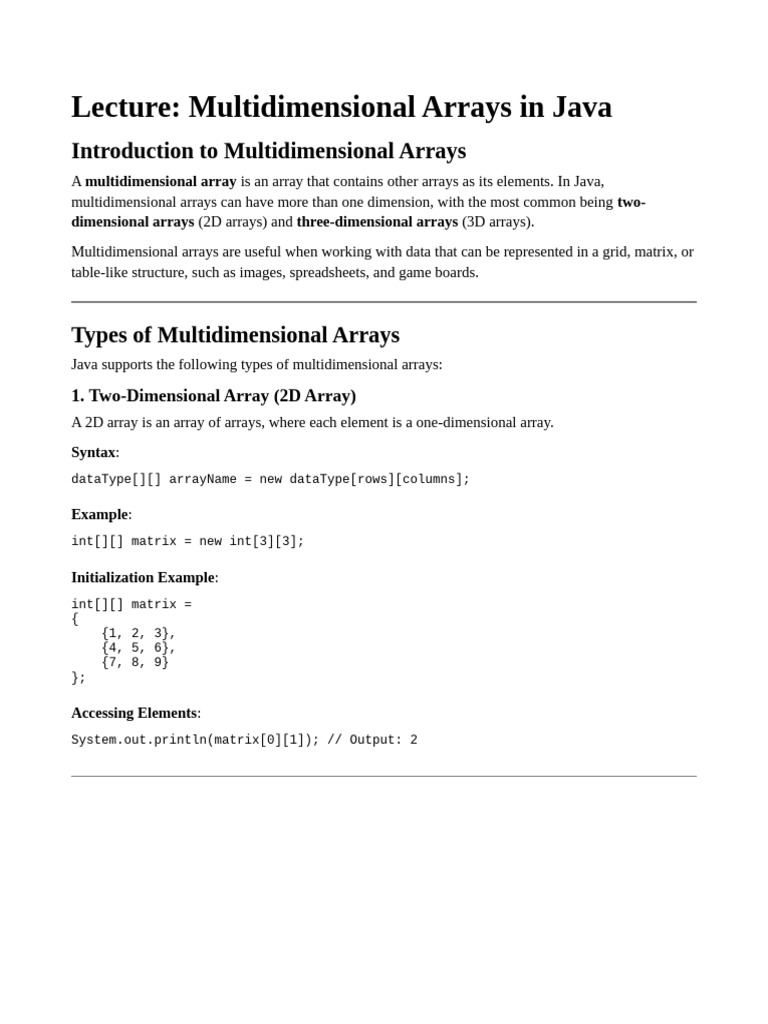 Lecture: Multidimensional Arrays in Java

Introduction to Multidimensional Arrays

A multidimensional array is an array that contains other arrays as its elements. In Java, multidimensional arrays can have more than one dimension, with the most common being two-dimensional arrays (2D arrays) and three-dimensional arrays (3D arrays).

Multidimensional arrays are useful when working with data that can be represented in a grid, matrix, or table-like structure, such as images, spreadsheets, and game boards.

Types of Multidimensional Arrays

Java supports the following types of multidimensional arrays:

1. Two-Dimensional Array (2D Array)

A 2D array is an array of arrays, where each element is a one-dimensional array.

Syntax:

dataType[][] arrayName = new dataType[rows][columns];

Example:

int[][] matrix = new int[3][3];

Initialization Example:

int[][] matrix =
{
    {1, 2, 3},
    {4, 5, 6},
    {7, 8, 9}
};

Accessing Elements:

System.out.println(matrix[0][1]); // Output: 2